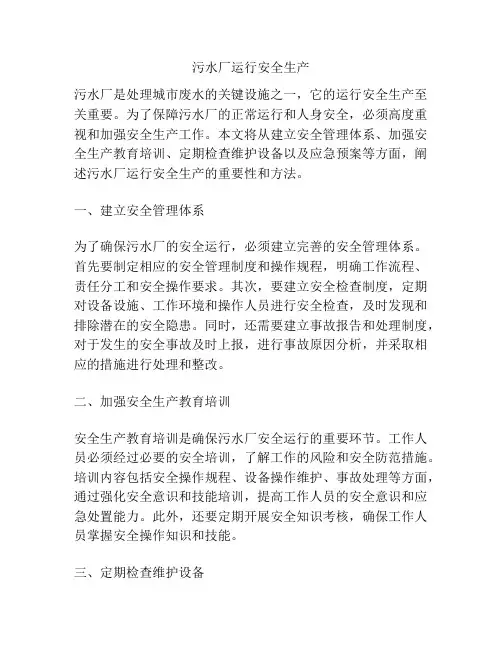 污水厂运行安全生产

污水厂是处理城市废水的关键设施之一，它的运行安全生产至关重要。为了保障污水厂的正常运行和人身安全，必须高度重视和加强安全生产工作。本文将从建立安全管理体系、加强安全生产教育培训、定期检查维护设备以及应急预案等方面，阐述污水厂运行安全生产的重要性和方法。

一、建立安全管理体系

为了确保污水厂的安全运行，必须建立完善的安全管理体系。首先要制定相应的安全管理制度和操作规程，明确工作流程、责任分工和安全操作要求。其次，要建立安全检查制度，定期对设备设施、工作环境和操作人员进行安全检查，及时发现和排除潜在的安全隐患。同时，还需要建立事故报告和处理制度，对于发生的安全事故及时上报，进行事故原因分析，并采取相应的措施进行处理和整改。

二、加强安全生产教育培训

安全生产教育培训是确保污水厂安全运行的重要环节。工作人员必须经过必要的安全培训，了解工作的风险和安全防范措施。培训内容包括安全操作规程、设备操作维护、事故处理等方面，通过强化安全意识和技能培训，提高工作人员的安全意识和应急处置能力。此外，还要定期开展安全知识考核，确保工作人员掌握安全操作知识和技能。

三、定期检查维护设备